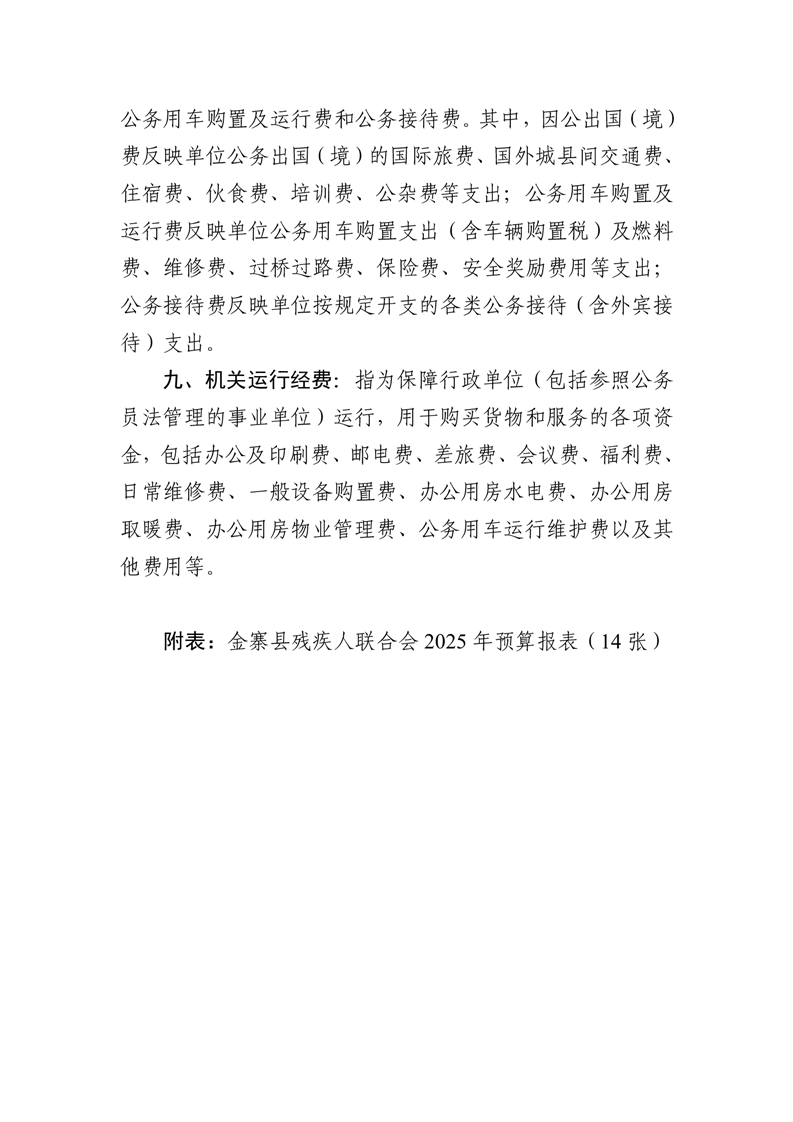 公务用车购置及运行费和公务接待费。其中，因公出国（境）费反映单位公务出国（境）的国际旅费、国外城县间交通费、住宿费、伙食费、培训费、公杂费等支出；公务用车购置及运行费反映单位公务用车购置支出（含车辆购置税）及燃料费、维修费、过桥过路费、保险费、安全奖励费用等支出；公务接待费反映单位按规定开支的各类公务接待（含外宾接待）支出。

九、机关运行经费：指为保障行政单位（包括参照公务员法管理的事业单位）运行，用于购买货物和服务的各项资金，包括办公及印刷费、邮电费、差旅费、会议费、福利费、日常维修费、一般设备购置费、办公用房水电费、办公用房取暖费、办公用房物业管理费、公务用车运行维护费以及其他费用等。

附表：金寨县残疾人联合会 2025 年预算报表（14 张）